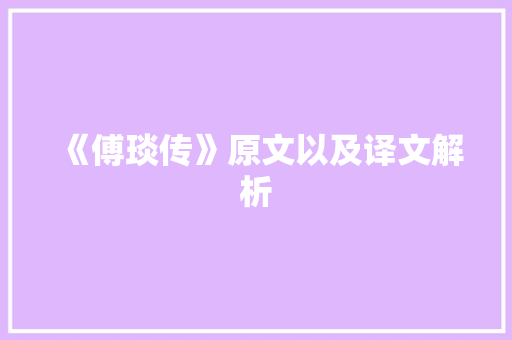 《傅琰传》原文以及译文解析